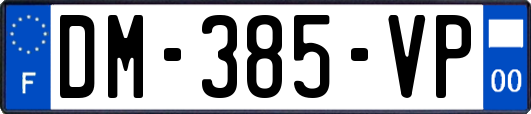 F
DM-385-VP
00